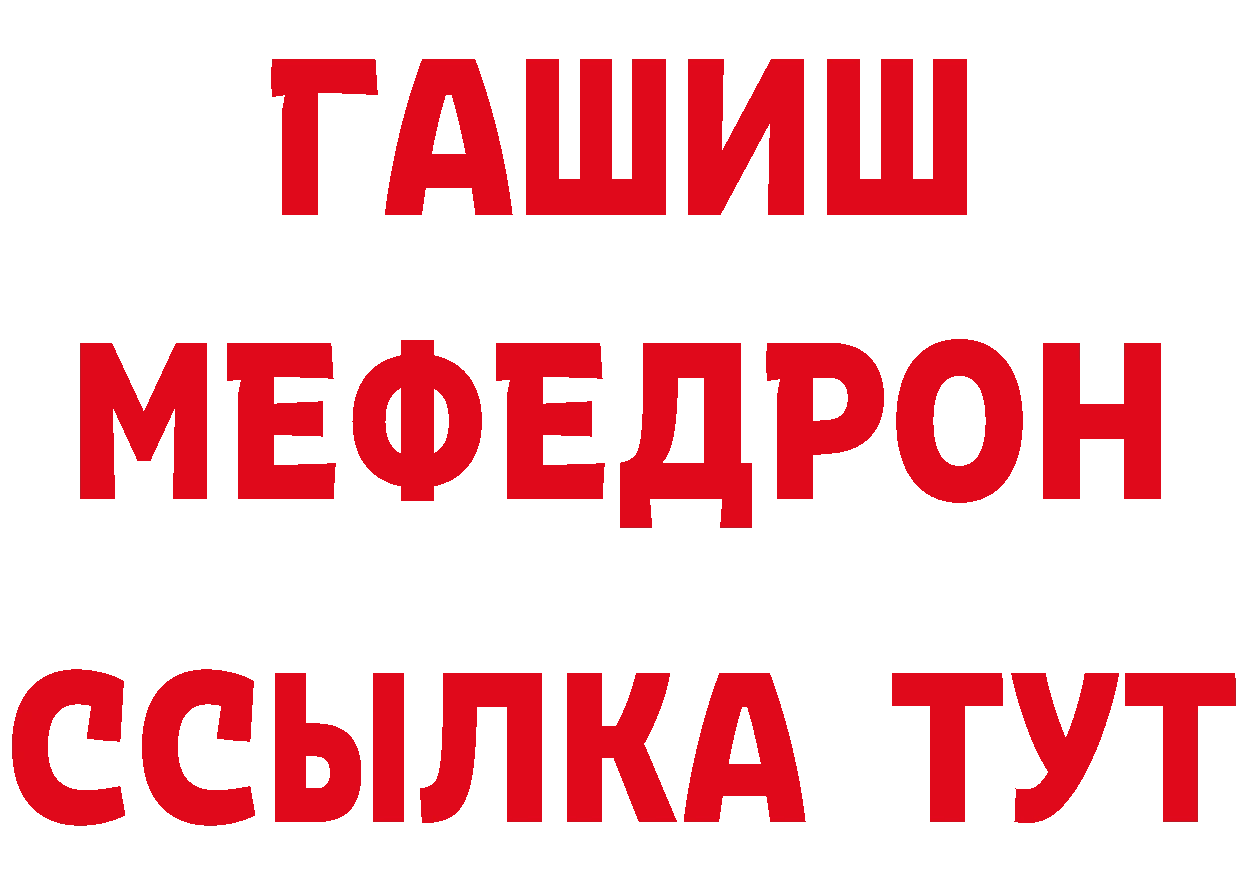 ГАШИШ
МЕФЕДРОН
ССЫЛКА ТУТ